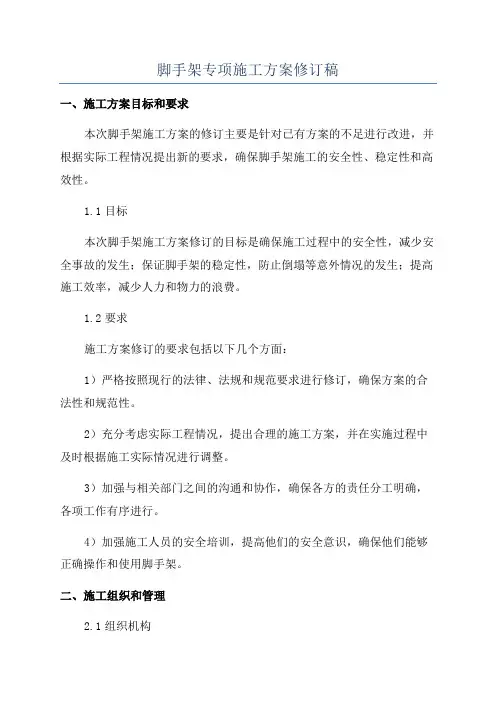 脚手架专项施工方案修订稿

一、施工方案目标和要求

本次脚手架施工方案的修订主要是针对已有方案的不足进行改进，并根据实际工程情况提出新的要求，确保脚手架施工的安全性、稳定性和高效性。

1.1 目标

本次脚手架施工方案修订的目标是确保施工过程中的安全性，减少安全事故的发生；保证脚手架的稳定性，防止倒塌等意外情况的发生；提高施工效率，减少人力和物力的浪费。

1.2 要求

施工方案修订的要求包括以下几个方面：

1）严格按照现行的法律、法规和规范要求进行修订，确保方案的合法性和规范性。

2）充分考虑实际工程情况，提出合理的施工方案，并在实施过程中及时根据施工实际情况进行调整。

3）加强与相关部门之间的沟通和协作，确保各方的责任分工明确，各项工作有序进行。

4）加强施工人员的安全培训，提高他们的安全意识，确保他们能够正确操作和使用脚手架。

二、施工组织和管理

2.1 组织机构